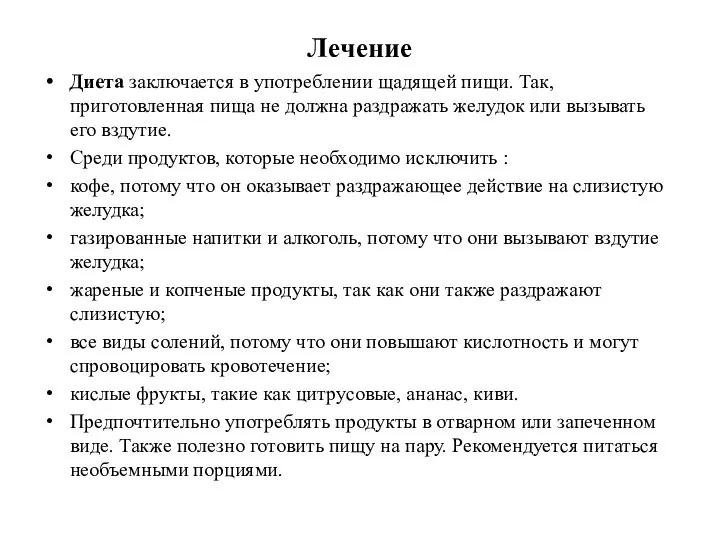 Лечение

• Диета заключается в употреблении щадящей пищи. Так, приготовленная пища не должна раздражать желудок или вызывать его вздутие.
• Среди продуктов, которые необходимо исключить :
• кофе, потому что он оказывает раздражающее действие на слизистую желудка;
• газированные напитки и алкоголь, потому что они вызывают вздутие желудка;
• жареные и копченые продукты, так как они также раздражают слизистую;
• все виды солений, потому что они повышают кислотность и могут спровоцировать кровотечение;
• кислые фрукты, такие как цитрусовые, ананас, киви.
• Предпочтительно употреблять продукты в отварном или запеченном виде. Также полезно готовить пищу на пару. Рекомендуется питаться необъемными порциями.